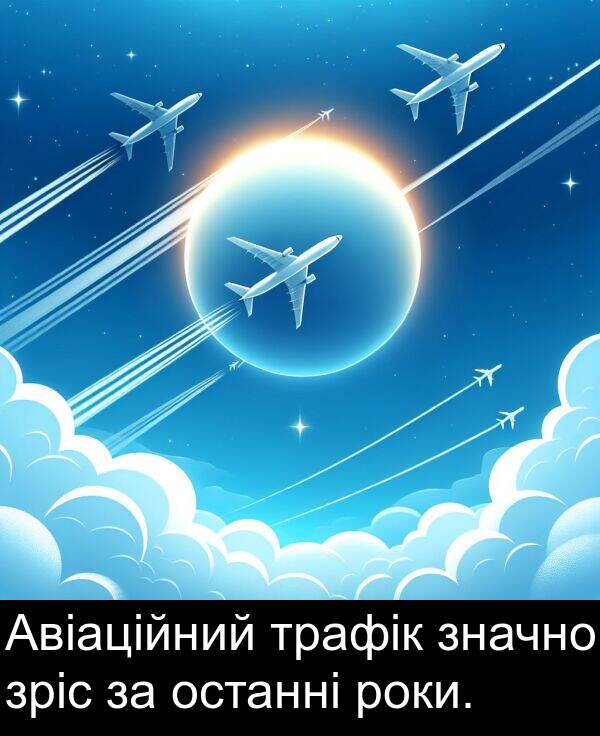 Авіаційний трафік значно зріс за останні роки.